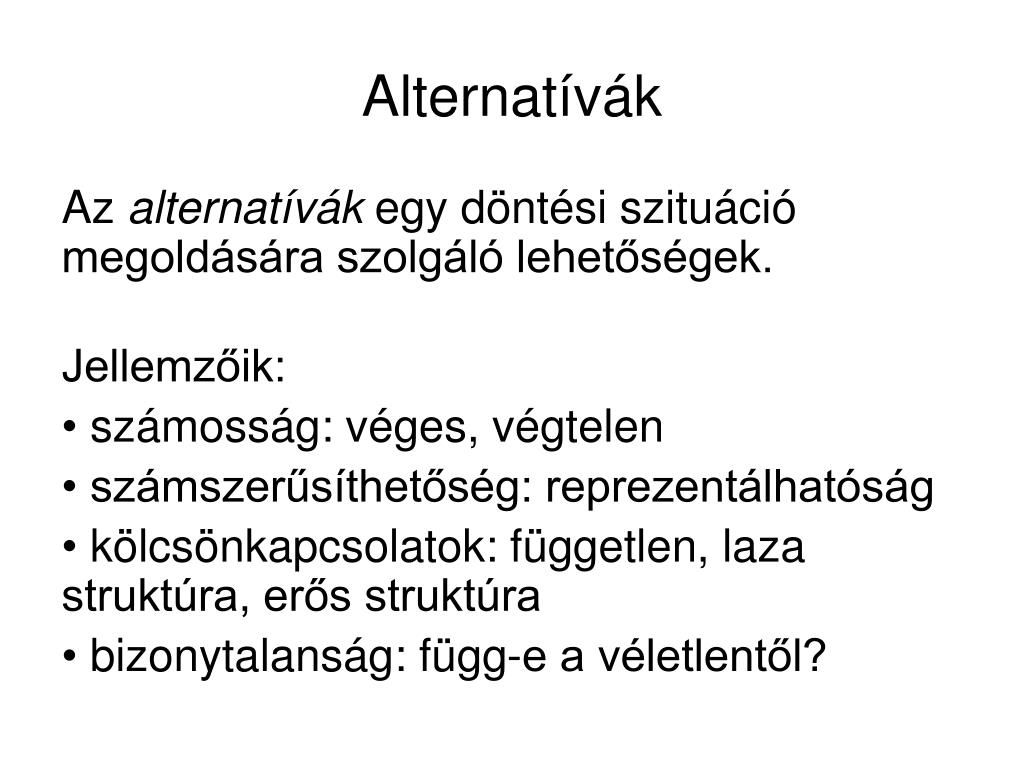 Alternatívák

Az alternatívák egy döntési szituáció megoldására szolgáló lehetőségek.

Jellemzőik:

• számosság: véges, végtelen

• számszerűsíthetőség: reprezentálhatóság

• kölcsönkapcsolatok: független, laza struktúra, erős struktúra

• bizonytalanság: függ-e a véletlentől?